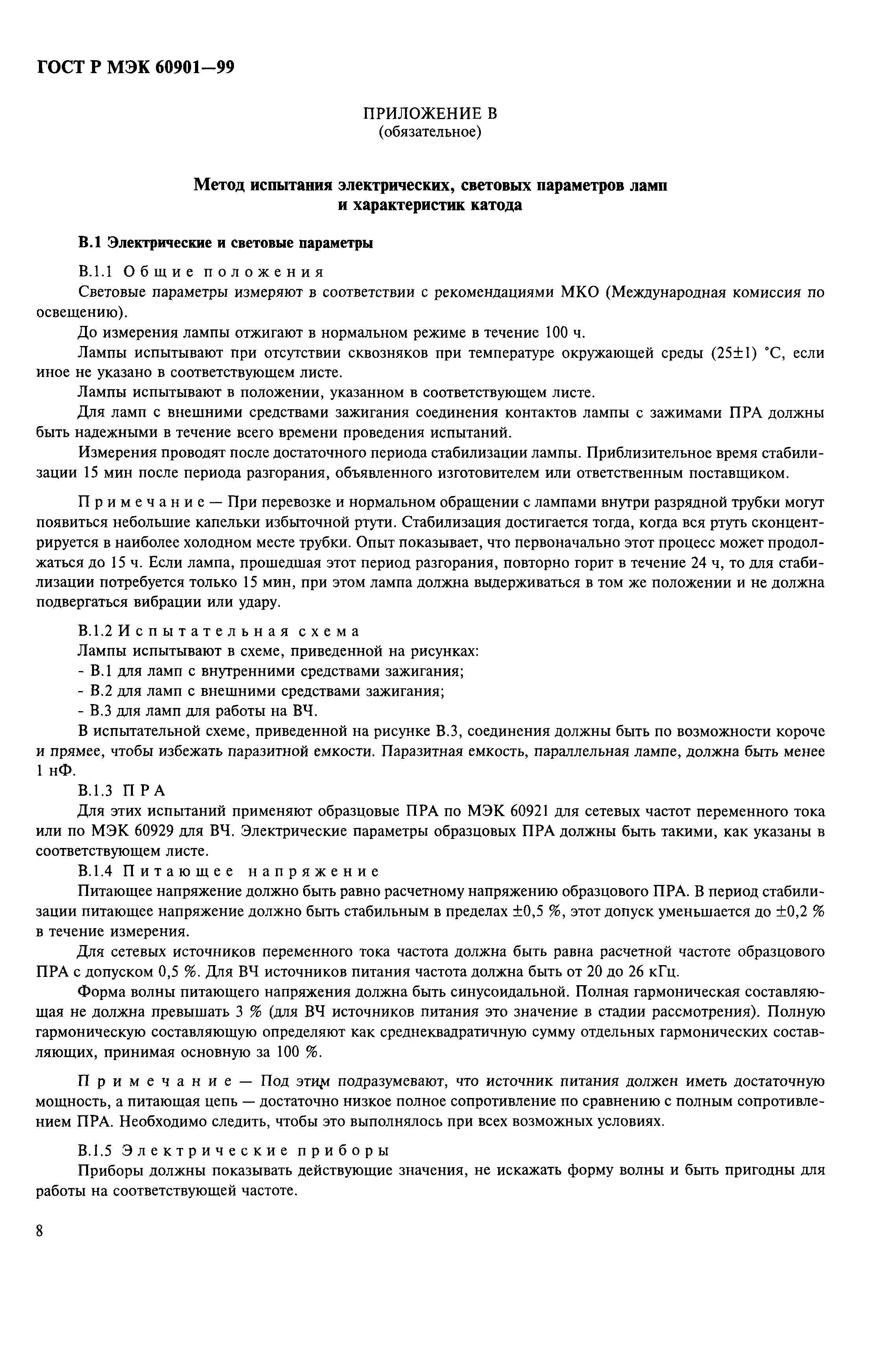 ГОСТ Р МЭК 60901—99

ПРИЛОЖЕНИЕ В
(обязательное)

Метод испытания электрических, световых параметров ламп и характеристик катода

В.1 Электрические и световые параметры

В.1.1 Общие положения

Световые параметры измеряют в соответствии с рекомендациями МКО (Международная комиссия по освещению).

До измерения лампы отжигают в нормальном режиме в течение 100 ч.

Лампы испытывают при отсутствии сквозняков при температуре окружающей среды (25±1) °С, если иное не указано в соответствующем листе.

Лампы испытывают в положении, указанном в соответствующем листе.

Для ламп с внешними средствами зажигания соединения контактов лампы с зажимами ПРА должны быть надежными в течение всего времени проведения испытаний.

Измерения проводят после достаточного периода стабилизации лампы. Приблизительное время стабилизации 15 мин после периода разгорания, объявленного изготовителем или ответственным поставщиком.

Примечание — При перевозке и нормальном обращении с лампами внутри разрядной трубки могут появиться небольшие капельки избыточной ртути. Стабилизация достигается тогда, когда вся ртуть сконцентрируется в наиболее холодном месте трубки. Опыт показывает, что первоначально этот процесс может продолжаться до 15 ч. Если лампа, прошедшая этот период разгорания, повторно горит в течение 24 ч, то для стабилизации потребуется только 15 мин, при этом лампа должна выдерживаться в том же положении и не должна подвергаться вибрации или удару.

В.1.2 Испытательная схема

Лампы испытывают в схеме, приведенной на рисунках:
- В.1 для ламп с внутренними средствами зажигания;
- В.2 для ламп с внешними средствами зажигания;
- В.3 для ламп для работы на ВЧ.

В испытательной схеме, приведенной на рисунке В.3, соединения должны быть по возможности короче и прямее, чтобы избежать паразитной емкости. Паразитная емкость, параллельная лампе, должна быть менее 1 нФ.

В.1.3 ПРА

Для этих испытаний применяют образцовые ПРА по МЭК 60921 для сетевых частот переменного тока или по МЭК 60929 для ВЧ. Электрические параметры образцовых ПРА должны быть такими, как указаны в соответствующем листе.

В.1.4 Питающее напряжение

Питающее напряжение должно быть равно расчетному напряжению образцового ПРА. В период стабилизации питающее напряжение должно быть стабильным в пределах ±0,5 %, этот допуск уменьшается до ±0,2 % в течение измерения.

Для сетевых источников переменного тока частота должна быть равна расчетной частоте образцового ПРА с допуском 0,5 %. Для ВЧ источников питания частота должна быть от 20 до 26 кГц.

Форма волны питающего напряжения должна быть синусоидальной. Полная гармоническая составляющая не должна превышать 3 % (для ВЧ источников питания это значение в стадии рассмотрения). Полную гармоническую составляющую определяют как среднеквадратичную сумму отдельных гармонических составляющих, принимая основную за 100 %.

Примечание — Под этим подразумевают, что источник питания должен иметь достаточную мощность, а питающая цепь — достаточно низкое полное сопротивление по сравнению с полным сопротивлением ПРА. Необходимо следить, чтобы это выполнялось при всех возможных условиях.

В.1.5 Электрические приборы

Приборы должны показывать действующие значения, не искажать форму волны и быть пригодны для работы на соответствующей частоте.

8